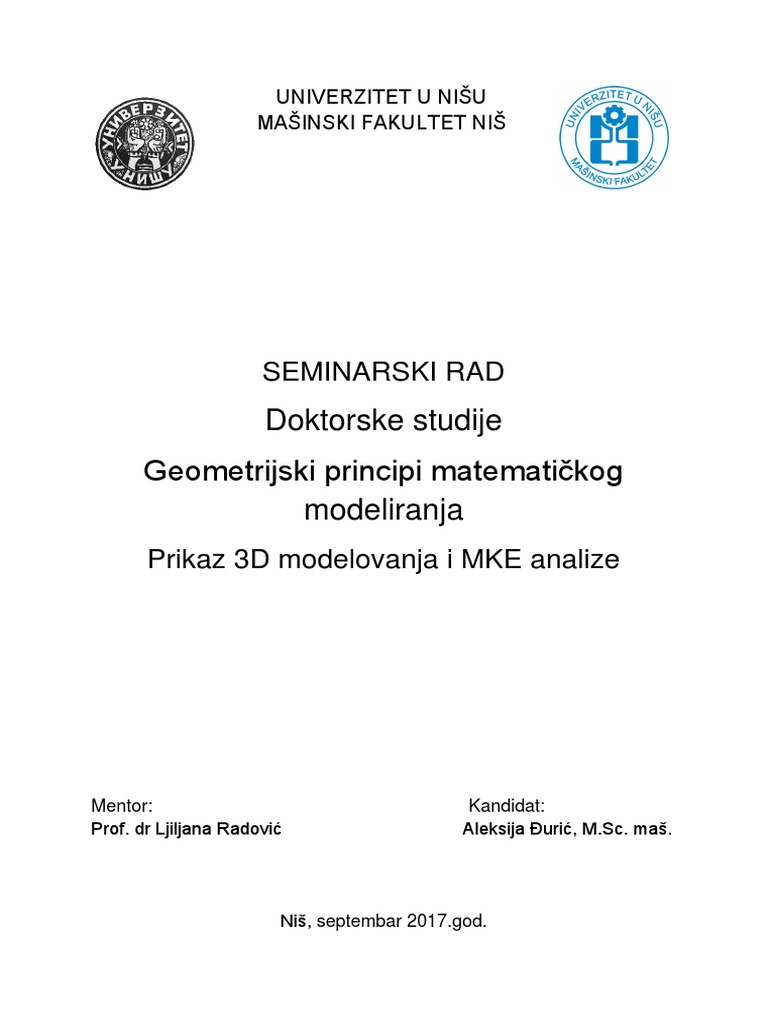 УНИВЕРЗИТЕТ У НИШУ

UNIVERZITET U NIŠU
MAŠINSKI FAKULTET NIŠ

UNIVERZITET U NIŠU
MAŠINSKI FAKULTET

SEMINARSKI RAD

Doktorske studije

Geometrijski principi matematičkog modeliranja

Prikaz 3D modelovanja i MKE analize

Mentor:
Prof. dr Ljiljana Radović

Kandidat:
Aleksija Đurić, M.Sc. maš.

Niš, septembar 2017.god.